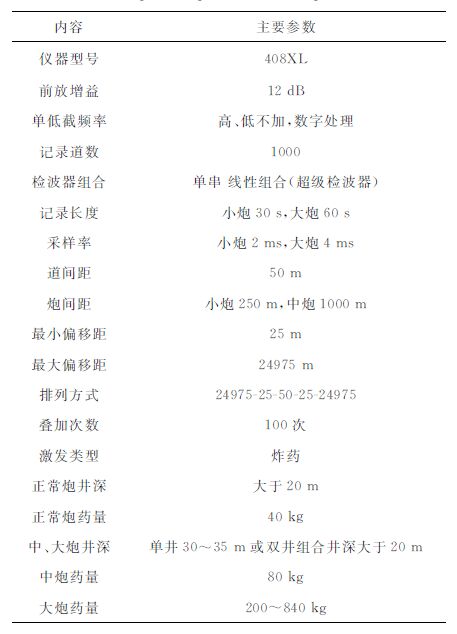 | 内容 | 主要参数 |
|---|---|
| 仪器型号 | 408XL |
| 前放增益 | 12 dB |
| 单低截频率 | 高、低不加，数字处理 |
| 记录道数 | 1000 |
| 检波器组合 | 单串 线性组合(超级检波器) |
| 记录长度 | 小炮 30 s，大炮 60 s |
| 采样率 | 小炮 2 ms，大炮 4 ms |
| 道间距 | 50 m |
| 炮间距 | 小炮 250 m，中炮 1000 m |
| 最小偏移距 | 25 m |
| 最大偏移距 | 24975 m |
| 排列方式 | 24975-25-50-25-24975 |
| 叠加次数 | 100 次 |
| 激发类型 | 炸药 |
| 正常炮井深 | 大于 20 m |
| 正常炮药量 | 40 kg |
| 中、大炮井深 | 单井 30～35 m 或双井组合井深大于 20 m |
| 中炮药量 | 80 kg |
| 大炮药量 | 200～840 kg |